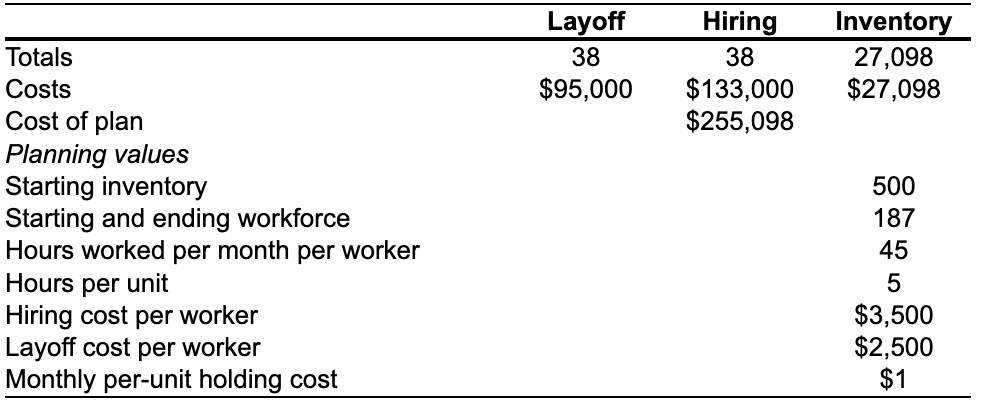 |  | Layoff | Hiring | Inventory |
|---|---|---|---|
| Totals | 38 | 38 | 27,098 |
| Costs | \$95,000 | \$133,000 | \$27,098 |
| Cost of plan |  | \$255,098 |  |
| *Planning values* |  |  |  |
| Starting inventory |  |  | 500 |
| Starting and ending workforce |  |  | 187 |
| Hours worked per month per worker |  |  | 45 |
| Hours per unit |  |  | 5 |
| Hiring cost per worker |  |  | \$3,500 |
| Layoff cost per worker |  |  | \$2,500 |
| Monthly per-unit holding cost |  |  | \$1 |